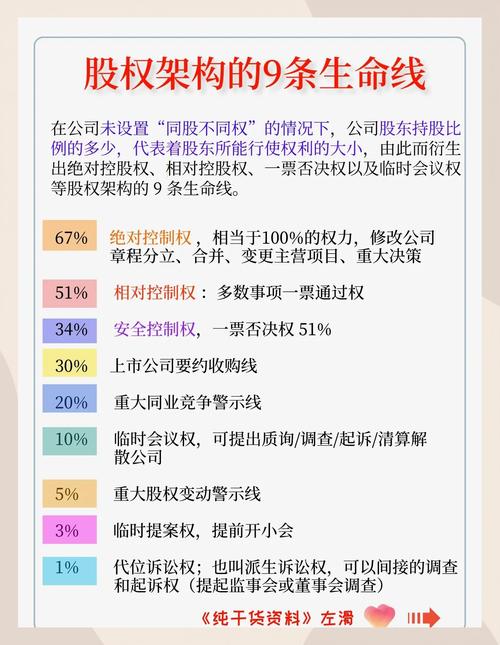 股权架构的9条生命线

在公司未设置“同股不同权”的情况下，公司股东持股比例的多少，代表着股东所能行使权利的大小，由此而衍生出绝对控股权、相对控股权、一票否决权以及临时会议权等股权架构的 9 条生命线。

67% 绝对控制权，相当于100%的权力，修改公司章程分立、合并、变更主营项目、重大决策

51% 相对控制权：多数事项一票通过权

34% 安全控制权，一票否决权 51%

30% 上市公司要约收购线

20% 重大同业竞争警示线

10% 临时会议权，可提出质询/调查/起诉/清算解散公司

5% 重大股权变动警示线

3% 临时提案权，提前开小会

1% 代位诉讼权；也叫派生诉讼权，可以间接的调查和起诉权（提起监事会或董事会调查）

《纯干货资料》左滑